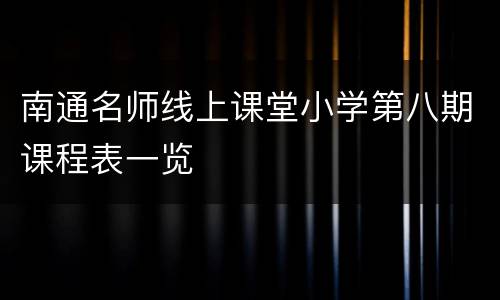 南通名师线上课堂小学第八期课程表一览